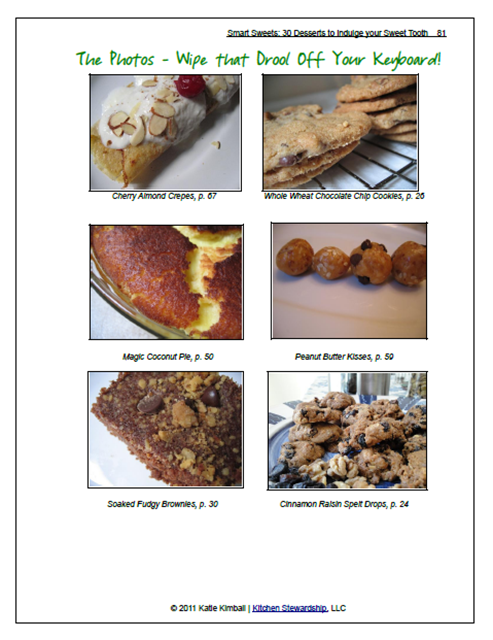 Smart Sweets: 30 Desserts to Indulge your Sweet Tooth 81

The Photos - Wipe that Drool Off Your Keyboard!

Cherry Almond Crepes, p. 67

Whole Wheat Chocolate Chip Cookies, p. 26

Magic Coconut Pie, p. 50

Peanut Butter Kisses, p. 59

Soaked Fudgy Brownies, p. 30

Cinnamon Raisin Spelt Drops, p. 24

© 2011 Katie Kimball | Kitchen Stewardship, LLC